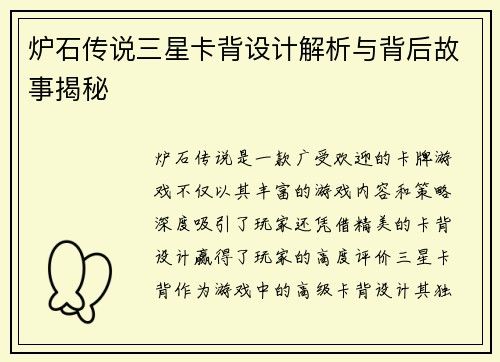 炉石传说三星卡背设计解析与背后故事揭秘

炉石传说是一款广受欢迎的卡牌游戏不仅以其丰富的游戏内容和策略深度吸引了玩家还凭借精美的卡背设计赢得了玩家的高度评价三星卡背作为游戏中的高级卡背设计其独